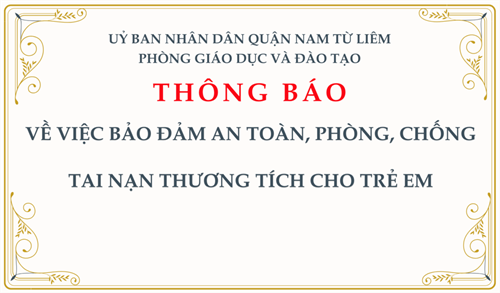 UỶ BAN NHÂN DÂN QUẬN NAM TỪ LIÊM
PHÒNG GIÁO DỤC VÀ ĐÀO TẠO

THÔNG BÁO

VỀ VIỆC BẢO ĐẢM AN TOÀN, PHÒNG, CHỐNG

TAI NẠN THƯƠNG TÍCH CHO TRẺ EM